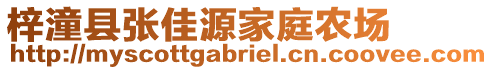 梓潼县张佳源家庭农场
http://myscottgabriel.cn.coovee.com